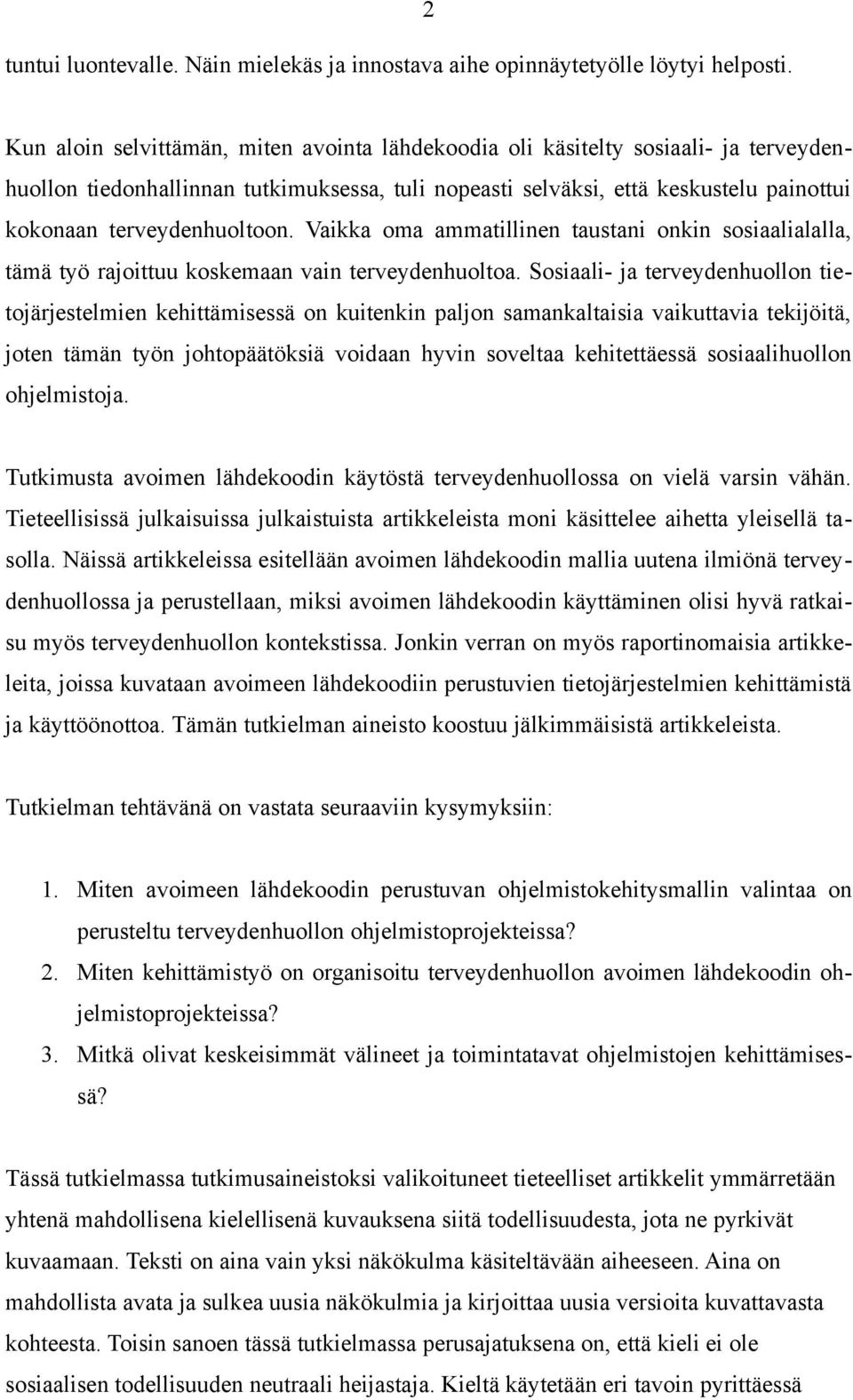 2

tuntui luontevalle. Näin mielekäs ja innostava aihe opinnäytetyölle löytyi helposti.

Kun aloin selvittämän, miten avointa lähdekoodia oli käsitelty sosiaali- ja terveydenhuollon tiedonhallinnan tutkimuksessa, tuli nopeasti selväksi, että keskustelu painottui kokonaan terveydenhuoltoon. Vaikka oma ammatillinen taustani onkin sosiaalialalla, tämä työ rajoittuu koskemaan vain terveydenhuoltoa. Sosiaali- ja terveydenhuollon tietojärjestelmien kehittämisessä on kuitenkin paljon samankaltaisia vaikuttavia tekijöitä, joten tämän työn johtopäätöksiä voidaan hyvin soveltaa kehitettäessä sosiaalihuollon ohjelmistoja.

Tutkimusta avoimen lähdekoodin käytöstä terveydenhuollossa on vielä varsin vähän. Tieteellisissä julkaisuissa julkaistuista artikkeleista moni käsittelee aihetta yleisellä tasolla. Näissä artikkeleissa esitellään avoimen lähdekoodin mallia uutena ilmiönä terveydenhuollossa ja perustellaan, miksi avoimen lähdekoodin käyttäminen olisi hyvä ratkaisu myös terveydenhuollon kontekstissa. Jonkin verran on myös raportinomaisia artikkeleita, joissa kuvataan avoimeen lähdekoodiin perustuvien tietojärjestelmien kehittämistä ja käyttöönottoa. Tämän tutkielman aineisto koostuu jälkimmäisistä artikkeleista.

Tutkielman tehtävänä on vastata seuraaviin kysymyksiin:

1. Miten avoimeen lähdekoodin perustuvan ohjelmistokehitysmallin valintaa on perusteltu terveydenhuollon ohjelmistoprojekteissa?
2. Miten kehittämistyö on organisoitu terveydenhuollon avoimen lähdekoodin ohjelmistoprojekteissa?
3. Mitkä olivat keskeisimmät välineet ja toimintatavat ohjelmistojen kehittämisessä?

Tässä tutkielmassa tutkimusaineistoksi valikoituneet tieteelliset artikkelit ymmärretään yhtenä mahdollisena kielellisenä kuvauksena siitä todellisuudesta, jota ne pyrkivät kuvaamaan. Teksti on aina vain yksi näkökulma käsiteltävään aiheeseen. Aina on mahdollista avata ja sulkea uusia näkökulmia ja kirjoittaa uusia versioita kuvattavasta kohteesta. Toisin sanoen tässä tutkielmassa perusajatuksena on, että kieli ei ole sosiaalisen todellisuuden neutraali heijastaja. Kieltä käytetään eri tavoin pyrittäessä